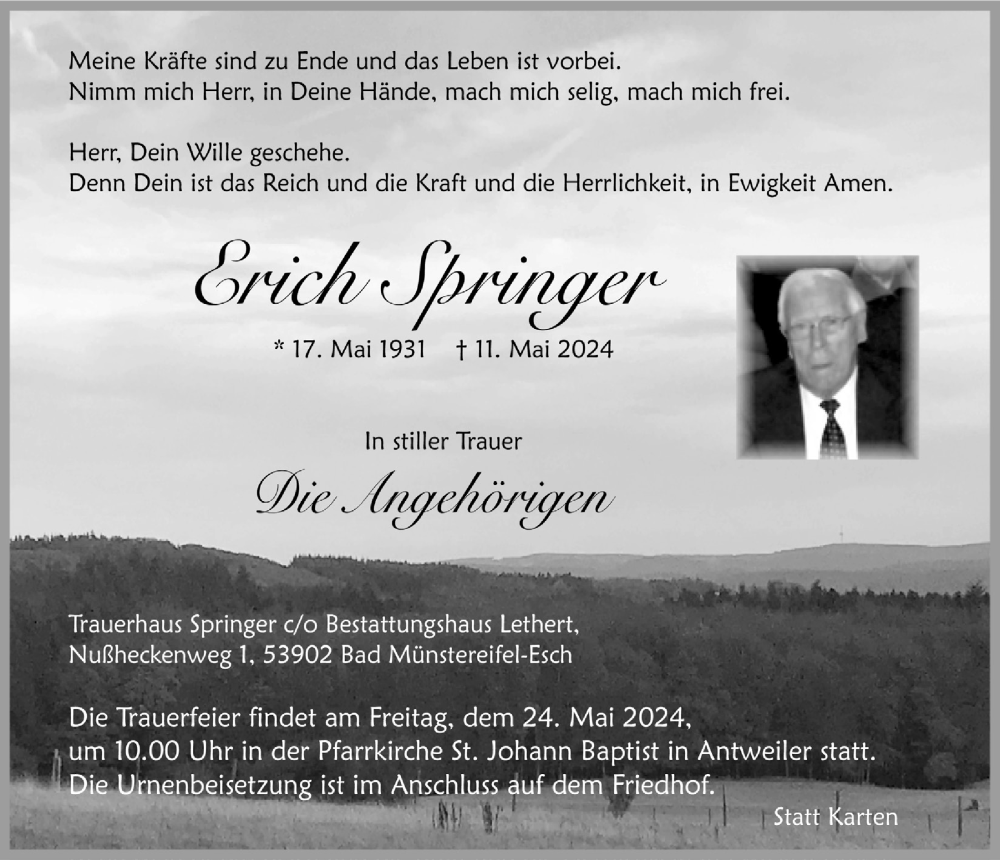 Meine Kräfte sind zu Ende und das Leben ist vorbei.
Nimm mich Herr, in Deine Hände, mach mich selig, mach mich frei.

Herr, Dein Wille geschehe.
Denn Dein ist das Reich und die Kraft und die Herrlichkeit, in Ewigkeit Amen.

Erich Springer

* 17. Mai 1931 † 11. Mai 2024

In stiller Trauer

Die Angehörigen

Trauerhaus Springer c/o Bestattungshaus Lethert,
Nußheckenweg 1, 53902 Bad Münstereifel-Esch

Die Trauerfeier findet am Freitag, dem 24. Mai 2024,
um 10.00 Uhr in der Pfarrkirche St. Johann Baptist in Antweiler statt.
Die Urnenbeisetzung ist im Anschluss auf dem Friedhof.

Statt Karten